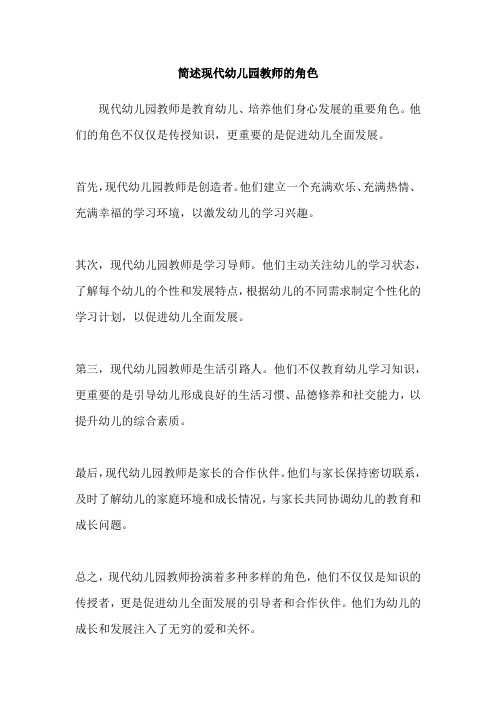 简述现代幼儿园教师的角色

现代幼儿园教师是教育幼儿、培养他们身心发展的重要角色。他们的角色不仅仅是传授知识，更重要的是促进幼儿全面发展。

首先，现代幼儿园教师是创造者。他们建立一个充满欢乐、充满热情、充满幸福的学习环境，以激发幼儿的学习兴趣。

其次，现代幼儿园教师是学习导师。他们主动关注幼儿的学习状态，了解每个幼儿的个性和发展特点，根据幼儿的不同需求制定个性化的学习计划，以促进幼儿全面发展。

第三，现代幼儿园教师是生活引路人。他们不仅教育幼儿学习知识，更重要的是引导幼儿形成良好的生活习惯、品德修养和社交能力，以提升幼儿的综合素质。

最后，现代幼儿园教师是家长的合作伙伴。他们与家长保持密切联系，及时了解幼儿的家庭环境和成长情况，与家长共同协调幼儿的教育和成长问题。

总之，现代幼儿园教师扮演着多种多样的角色，他们不仅仅是知识的传授者，更是促进幼儿全面发展的引导者和合作伙伴。他们为幼儿的成长和发展注入了无穷的爱和关怀。